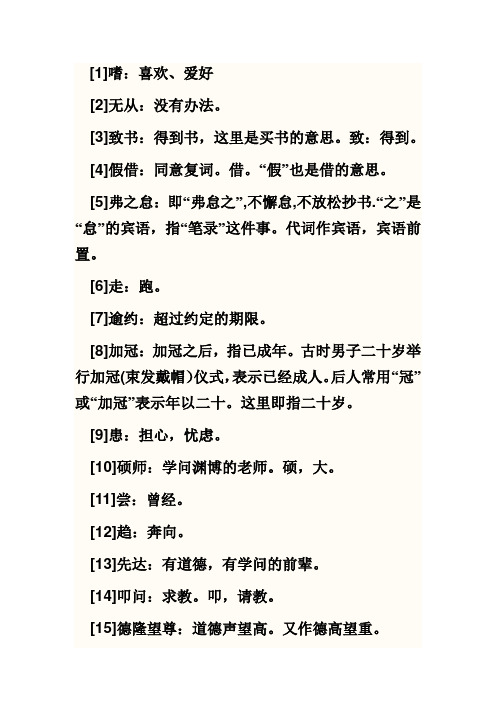 [1]嗜：喜欢、爱好

[2]无从：没有办法。

[3]致书：得到书，这里是买书的意思。致：得到。

[4]假借：同意复词。借。“假”也是借的意思。

[5]弗之怠：即“弗怠之”,不懈怠,不放松抄书.“之”是“怠”的宾语，指“笔录”这件事。代词作宾语，宾语前置。

[6]走：跑。

[7]逾约：超过约定的期限。

[8]加冠：加冠之后，指已成年。古时男子二十岁举行加冠(束发戴帽)仪式，表示已经成人。后人常用“冠”或“加冠”表示年以二十。这里即指二十岁。

[9]患：担心，忧虑。

[10]硕师：学问渊博的老师。硕，大。

[11]尝：曾经。

[12]趋：奔向。

[13]先达：有道德，有学问的前辈。

[14]叩问：求教。叩，请教。

[15]德隆望尊：道德声望高。又作德高望重。